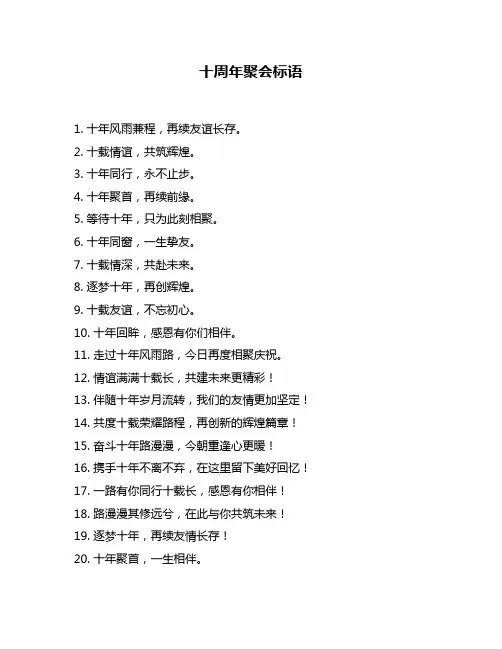 十周年聚会标语

1. 十年风雨兼程，再续友谊长存。

2. 十载情谊，共筑辉煌。

3. 十年同行，永不止步。

4. 十年聚首，再续前缘。

5. 等待十年，只为此刻相聚。

6. 十年同窗，一生挚友。

7. 十载情深，共赴未来。

8. 逐梦十年，再创辉煌。

9. 十载友谊，不忘初心。

10. 十年回眸，感恩有你们相伴。

11. 走过十年风雨路，今日再度相聚庆祝。

12. 情谊满满十载长，共建未来更精彩！

13. 伴随十年岁月流转，我们的友情更加坚定！

14. 共度十载荣耀路程，再创新的辉煌篇章！

15. 奋斗十年路漫漫，今朝重逢心更暖！

16. 携手十年不离不弃，在这里留下美好回忆！

17. 一路有你同行十载长，感恩有你相伴！

18. 路漫漫其修远兮，在此与你共筑未来！

19. 逐梦十年，再续友情长存！

20. 十年聚首，一生相伴。